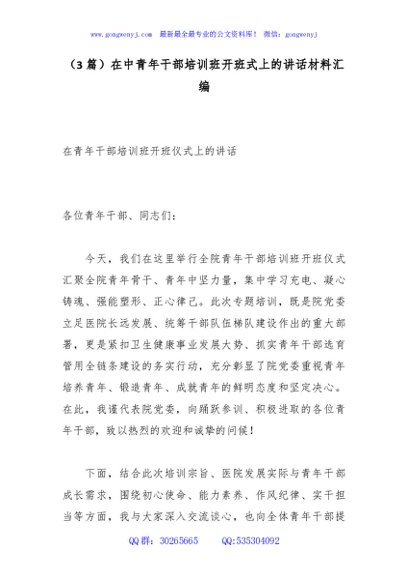 www.gongwenyj.com 最新最全最专业的公文资料库！ 微信：gongwenyj

（3篇）在中青年干部培训班开班式上的讲话材料汇编

在青年干部培训班开班仪式上的讲话

各位青年干部、同志们：

今天，我们在这里举行全院青年干部培训班开班仪式汇聚全院青年骨干、青年中坚力量，集中学习充电、凝心铸魂、强能塑形、正心律己。此次专题培训，既是院党委立足医院长远发展、统筹干部队伍梯队建设作出的重大部署，更是紧扣卫生健康事业发展大势、抓实青年干部选育管用全链条建设的务实行动，充分彰显了院党委重视青年培养青年、锻造青年、成就青年的鲜明态度和坚定决心。在此，我谨代表院党委，向踊跃参训、积极进取的各位青年干部，致以热烈的欢迎和诚挚的问候！

下面，结合此次培训宗旨、医院发展实际与青年干部成长需求，围绕初心使命、能力素养、作风纪律、实干担当等方面，我与大家深入交流谈心，也向全体青年干部提

QQ群：30265665 QQ:535304092